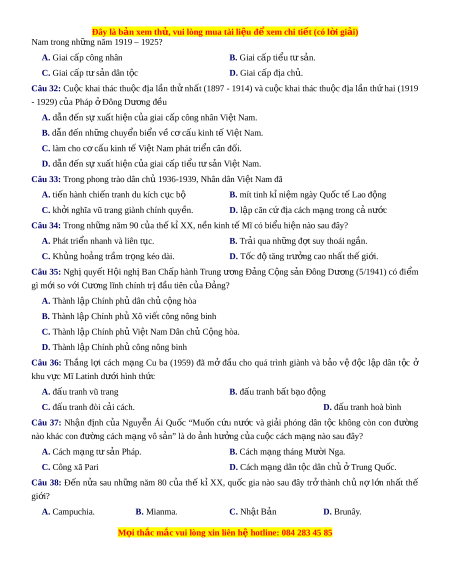 Đây là bản xem thử, vui lòng mua tài liệu để xem chi tiết (có lời giải)

Nam trong những năm 1919 – 1925?

A. Giai cấp công nhân
B. Giai cấp tiểu tư sản.
C. Giai cấp tư sản dân tộc
D. Giai cấp địa chủ.

Câu 32: Cuộc khai thác thuộc địa lần thứ nhất (1897 - 1914) và cuộc khai thác thuộc địa lần thứ hai (1919 - 1929) của Pháp ở Đông Dương đều

A. dẫn đến sự xuất hiện của giai cấp công nhân Việt Nam.
B. dẫn đến những chuyển biến về cơ cấu kinh tế Việt Nam.
C. làm cho cơ cấu kinh tế Việt Nam phát triển cân đối.
D. dẫn đến sự xuất hiện của giai cấp tiểu tư sản Việt Nam.

Câu 33: Trong phong trào dân chủ 1936-1939, Nhân dân Việt Nam đã

A. tiến hành chiến tranh du kích cục bộ
B. mít tinh kỉ niệm ngày Quốc tế Lao động
C. khởi nghĩa vũ trang giành chính quyền.
D. lập căn cứ địa cách mạng trong cả nước

Câu 34: Trong những năm 90 của thế kỉ XX, nền kinh tế Mĩ có biểu hiện nào sau đây?

A. Phát triển nhanh và liên tục.
B. Trải qua những đợt suy thoái ngắn.
C. Khủng hoảng trầm trọng kéo dài.
D. Tốc độ tăng trưởng cao nhất thế giới.

Câu 35: Nghị quyết Hội nghị Ban Chấp hành Trung ương Đảng Cộng sản Đông Dương (5/1941) có điểm gì mới so với Cương lĩnh chính trị đầu tiên của Đảng?

A. Thành lập Chính phủ dân chủ cộng hòa
B. Thành lập Chính phủ Xô viết công nông binh
C. Thành lập Chính phủ Việt Nam Dân chủ Cộng hòa.
D. Thành lập Chính phủ công nông binh

Câu 36: Thắng lợi cách mạng Cu ba (1959) đã mở đầu cho quá trình giành và bảo vệ độc lập dân tộc ở khu vực Mĩ Latinh dưới hình thức

A. đấu tranh vũ trang
B. đấu tranh bất bạo động
C. đấu tranh đòi cải cách.
D. đấu tranh hoà bình

Câu 37: Nhận định của Nguyễn Ái Quốc “Muốn cứu nước và giải phóng dân tộc không còn con đường nào khác con đường cách mạng vô sản” là do ảnh hưởng của cuộc cách mạng nào sau đây?

A. Cách mạng tư sản Pháp.
B. Cách mạng tháng Mười Nga.
C. Công xã Pari
D. Cách mạng dân tộc dân chủ ở Trung Quốc.

Câu 38: Đến nửa sau những năm 80 của thế kỉ XX, quốc gia nào sau đây trở thành chủ nợ lớn nhất thế giới?

A. Campuchia.
B. Mianma.
C. Nhật Bản
D. Brunây.

Mọi thắc mắc vui lòng xin liên hệ hotline: 084 283 45 85